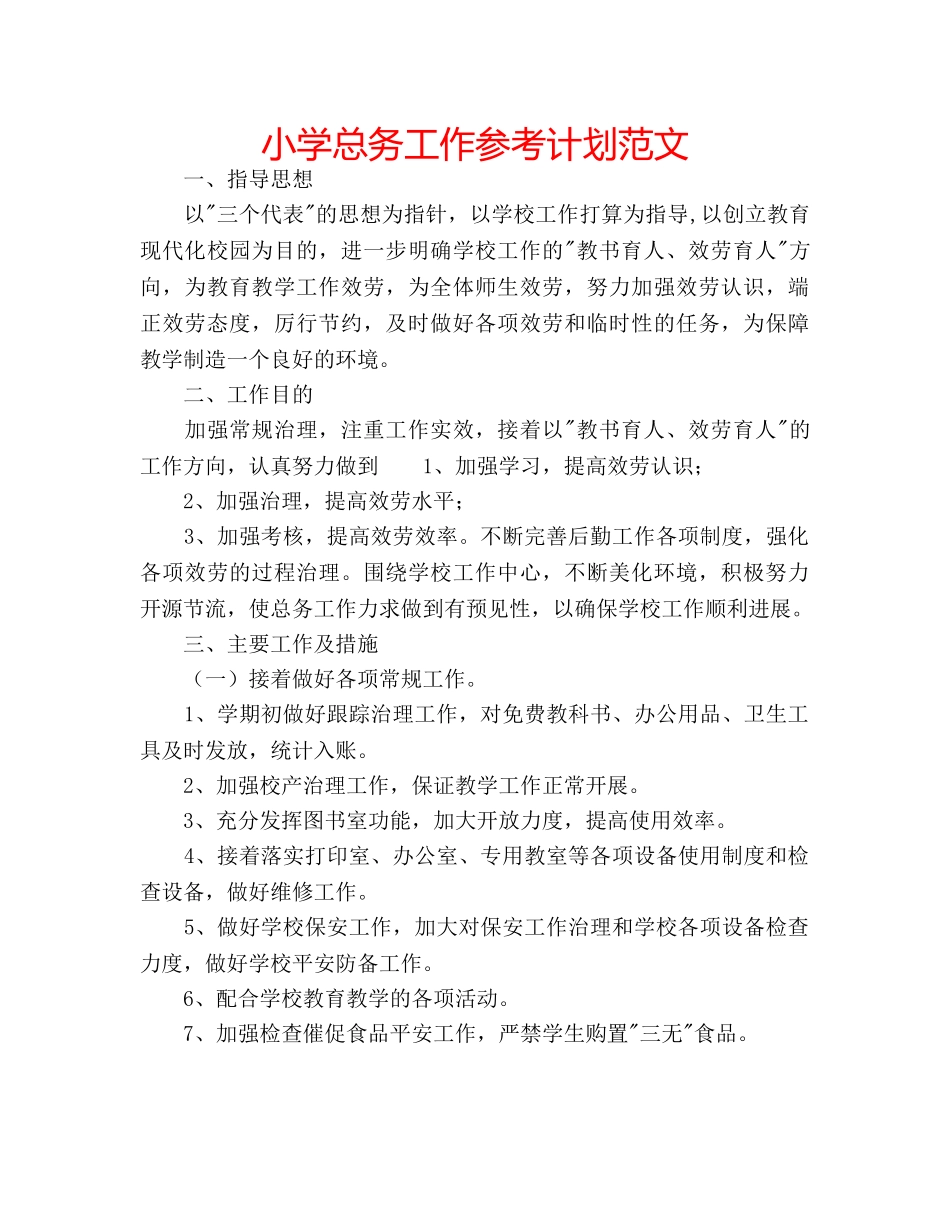 小学总务工作参考计划范文

一、指导思想

以"三个代表"的思想为指针，以学校工作打算为指导,以创立教育现代化校园为目的，进一步明确学校工作的"教书育人、效劳育人"方向，为教育教学工作效劳，为全体师生效劳，努力加强效劳认识，端正效劳态度，厉行节约，及时做好各项效劳和临时性的任务，为保障教学制造一个良好的环境。

二、工作目的

加强常规治理，注重工作实效，接着以"教书育人、效劳育人"的工作方向，认真努力做到　1、加强学习，提高效劳认识；

2、加强治理，提高效劳水平；

3、加强考核，提高效劳效率。不断完善后勤工作各项制度，强化各项效劳的过程治理。围绕学校工作中心，不断美化环境，积极努力开源节流，使总务工作力求做到有预见性，以确保学校工作顺利进展。

三、主要工作及措施

（一）接着做好各项常规工作。

1、学期初做好跟踪治理工作，对免费教科书、办公用品、卫生工具及时发放，统计入账。

2、加强校产治理工作，保证教学工作正常开展。

3、充分发挥图书室功能，加大开放力度，提高使用效率。

4、接着落实打印室、办公室、专用教室等各项设备使用制度和检查设备，做好维修工作。

5、做好学校保安工作，加大对保安工作治理和学校各项设备检查力度，做好学校平安防备工作。

6、配合学校教育教学的各项活动。

7、加强检查催促食品平安工作，严禁学生购置"三无"食品。